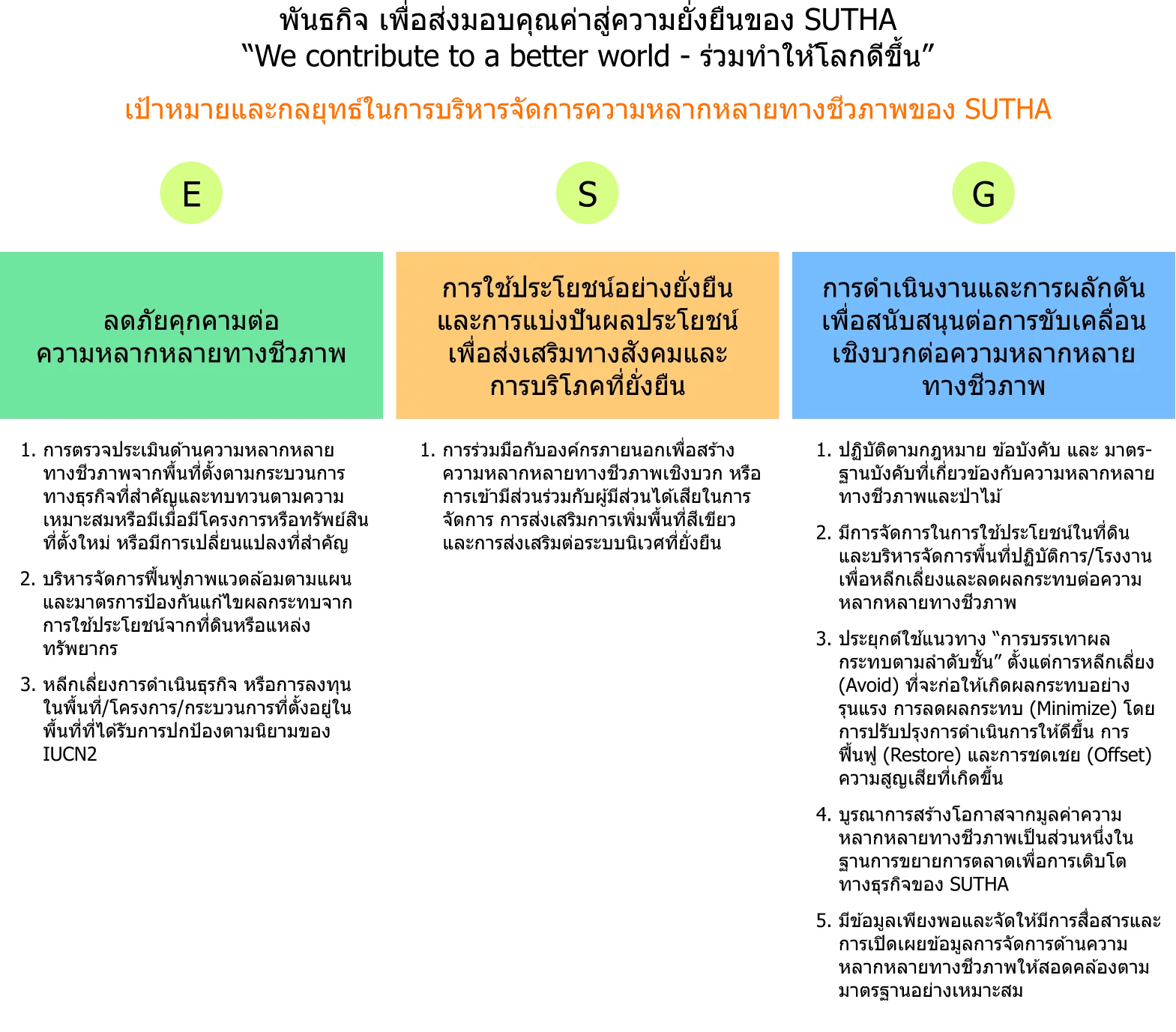 พันธกิจ เพื่อส่งมอบคุณค่าสู่ความยั่งยืนของ SUTHA
“We contribute to a better world - ร่วมทำให้โลกดีขึ้น”

เป้าหมายและกลยุทธ์ในการบริหารจัดการความหลากหลายทางชีวภาพของ SUTHA

E

ลดภัยคุกคามต่อความหลากหลายทางชีวภาพ

1. การตรวจประเมินด้านความหลากหลายทางชีวภาพจากพื้นที่ตั้งตามกระบวนการทางธุรกิจที่สำคัญและทบทวนตามความเหมาะสมหรือมีเมื่อมีโครงการหรือทรัพย์สินที่ตั้งใหม่ หรือมีการเปลี่ยนแปลงที่สำคัญ

2. บริหารจัดการฟื้นฟูภาพแวดล้อมตามแผนและมาตรการป้องกันแก้ไขผลกระทบจากการใช้ประโยชน์จากที่ดินหรือแหล่งทรัพยากร

3. หลีกเลี่ยงการดำเนินธุรกิจ หรือการลงทุนในพื้นที่/โครงการ/กระบวนการที่ตั้งอยู่ในพื้นที่ที่ได้รับการปกป้องตามนิยามของ IUCN2

S

การใช้ประโยชน์อย่างยั่งยืนและการแบ่งปันผลประโยชน์เพื่อส่งเสริมทางสังคมและการบริโภคที่ยั่งยืน

1. การร่วมมือกับองค์กรภายนอกเพื่อสร้างความหลากหลายทางชีวภาพเชิงบวก หรือการเข้ามีส่วนร่วมกับผู้มีส่วนได้เสียในการจัดการ การส่งเสริมการเพิ่มพื้นที่สีเขียวและการส่งเสริมต่อระบบนิเวศที่ยั่งยืน

G

การดำเนินงานและการผลักดันเพื่อสนับสนุนต่อการขับเคลื่อนเชิงบวกต่อความหลากหลายทางชีวภาพ

1. ปฏิบัติตามกฎหมาย ข้อบังคับ และ มาตรฐานบังคับที่เกี่ยวข้องกับความหลากหลายทางชีวภาพและป่าไม้

2. มีการจัดการในการใช้ประโยชน์ในที่ดินและบริหารจัดการพื้นที่ปฏิบัติการ/โรงงานเพื่อหลีกเลี่ยงและลดผลกระทบต่อความหลากหลายทางชีวภาพ

3. ประยุกต์ใช้แนวทาง “การบรรเทาผลกระทบตามลำดับชั้น” ตั้งแต่การหลีกเลี่ยง (Avoid) ที่จะก่อให้เกิดผลกระทบอย่างรุนแรง การลดผลกระทบ (Minimize) โดยการปรับปรุงการดำเนินการให้ดีขึ้น การฟื้นฟู (Restore) และการชดเชย (Offset) ความสูญเสียที่เกิดขึ้น

4. บูรณาการสร้างโอกาสจากมูลค่าความหลากหลายทางชีวภาพเป็นส่วนหนึ่งในฐานการขยายการตลาดเพื่อการเติบโตทางธุรกิจของ SUTHA

5. มีข้อมูลเพียงพอและจัดให้มีการสื่อสารและการเปิดเผยข้อมูลการจัดการด้านความหลากหลายทางชีวภาพให้สอดคล้องตามมาตรฐานอย่างเหมาะสม